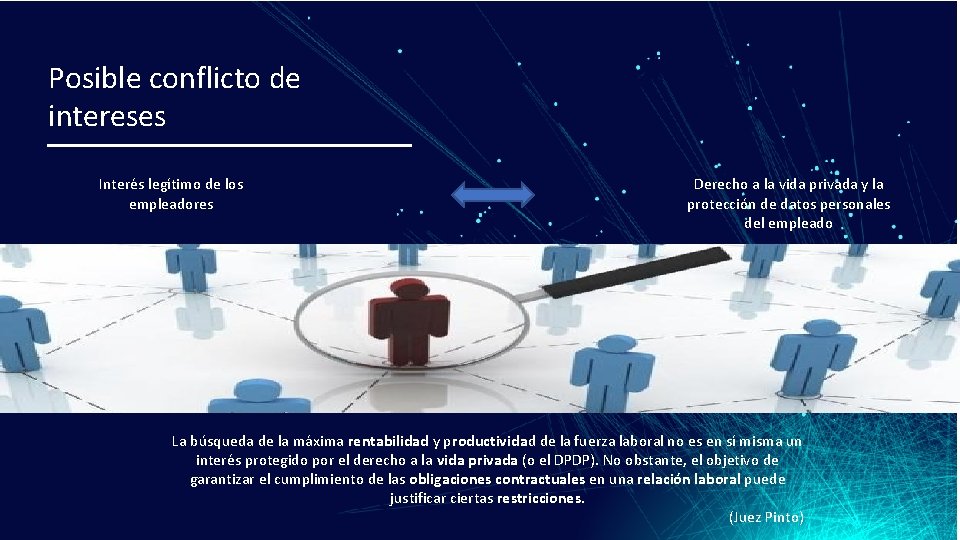 Posible conflicto de intereses

Interés legítimo de los empleadores

Derecho a la vida privada y la protección de datos personales del empleado

La búsqueda de la máxima rentabilidad y productividad de la fuerza laboral no es en sí misma un interés protegido por el derecho a la vida privada (o el DPDP). No obstante, el objetivo de garantizar el cumplimiento de las obligaciones contractuales en una relación laboral puede justificar ciertas restricciones.

(Juez Pinto)